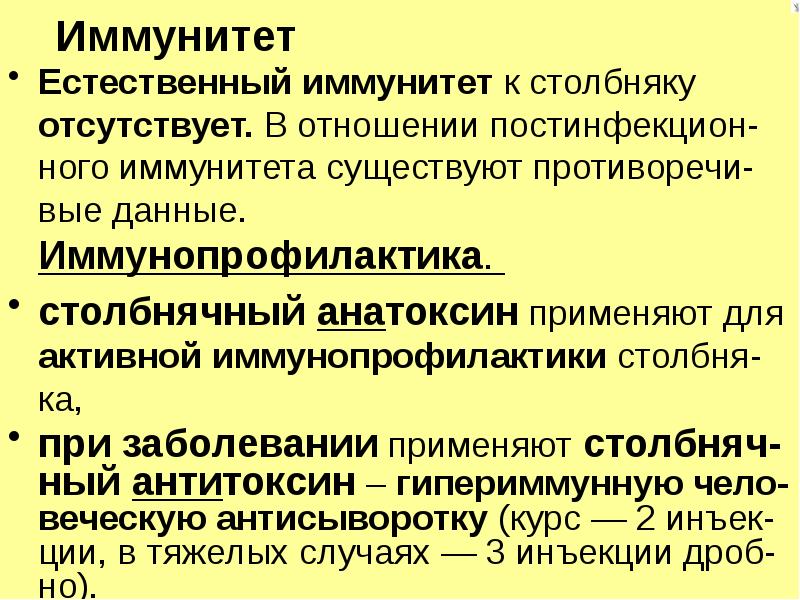 Иммунитет

• Естественный иммунитет к столбняку отсутствует. В отношении постинфекционного иммунитета существуют противоречивые данные.

Иммунопрофилактика.

• столбнячный анатоксин применяют для активной иммунопрофилактики столбняка,

• при заболевании применяют столбнячный антитоксин – гипериммунную человеческую антисыворотку (курс — 2 инъекции, в тяжелых случаях — 3 инъекции дробно).